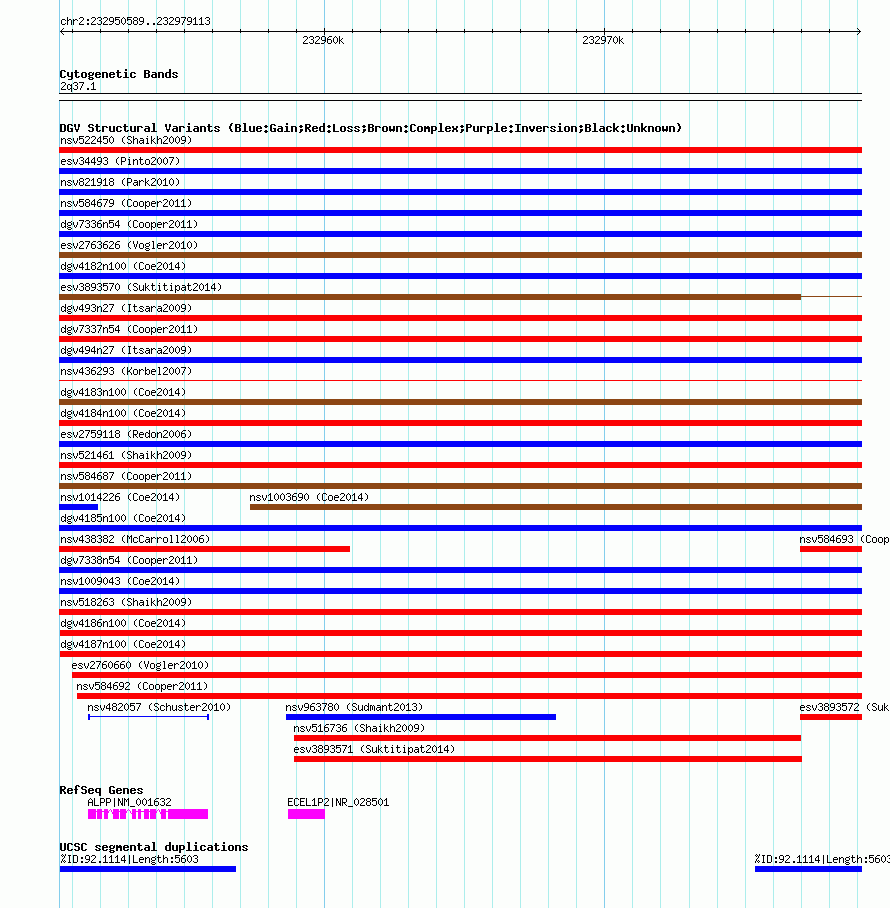 chr2:232950589..232979113

232960k

232970k

Cytogenetic Bands
2q37.1

DGV Structural Variants (Blue:Gain;Red:Loss;Brown:Complex;Purple:Inversion;Black:Unknown)
nsv522450 (Shaikh2009)
esv34493 (Pinto2007)
nsv821918 (Park2010)
nsv584679 (Cooper2011)
dgv7336n54 (Cooper2011)
esv2763626 (Vogler2010)
dgv4182n100 (Coe2014)
esv3893570 (Suktitipat2014)
dgv493n27 (Itsara2009)
dgv7337n54 (Cooper2011)
dgv494n27 (Itsara2009)
nsv436293 (Korbel2007)
dgv4183n100 (Coe2014)
dgv4184n100 (Coe2014)
esv2759118 (Redon2006)
nsv521461 (Shaikh2009)
nsv584687 (Cooper2011)
nsv1014226 (Coe2014)
nsv1003690 (Coe2014)
dgv4185n100 (Coe2014)
nsv438382 (McCarroll2006)
nsv584693 (Coop
dgv7338n54 (Cooper2011)
nsv1009043 (Coe2014)
nsv518263 (Shaikh2009)
dgv4186n100 (Coe2014)
dgv4187n100 (Coe2014)
esv2760660 (Vogler2010)
nsv584692 (Cooper2011)
nsv482057 (Schuster2010)
nsv963780 (Sudmant2013)
esv3893572 (Suk
nsv516736 (Shaikh2009)
esv3893571 (Suktitipat2014)

RefSeq Genes
ALPP|NM_001632
ECEL1P2|NR_028501

UCSC segmental duplications
%ID:92.1114|Length:5603
%ID:92.1114|Length:5603